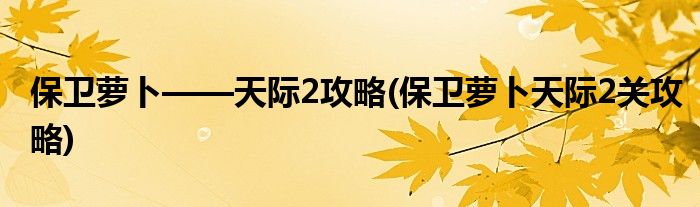 保卫萝卜——天际2攻略(保卫萝卜天际2关攻略)